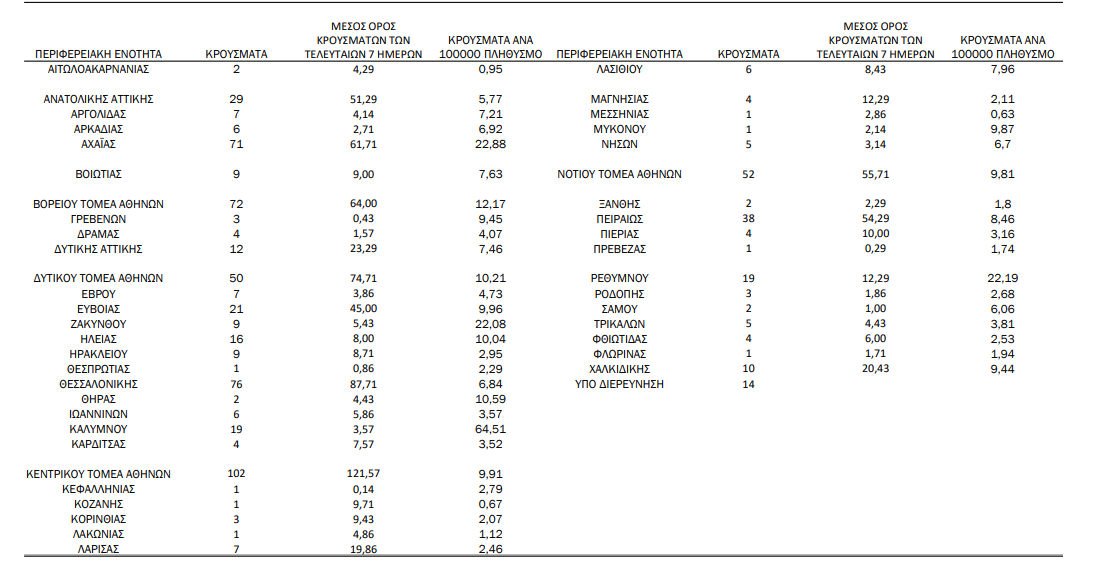 | ΠΕΡΙΦΕΡΕΙΑΚΗ ΕΝΟΤΗΤΑ | ΚΡΟΥΣΜΑΤΑ | ΜΕΣΟΣ ΟΡΟΣ ΚΡΟΥΣΜΑΤΩΝ ΤΩΝ ΤΕΛΕΥΤΑΙΩΝ 7 ΗΜΕΡΩΝ | ΚΡΟΥΣΜΑΤΑ ΑΝΑ 100000 ΠΛΗΘΥΣΜΟ |
|---|---|---|---|
| ΑΙΤΩΛΟΑΚΑΡΝΑΝΙΑΣ | 2 | 4,29 | 0,95 |
| ΑΝΑΤΟΛΙΚΗΣ ΑΤΤΙΚΗΣ | 29 | 51,29 | 5,77 |
| ΑΡΓΟΛΙΔΑΣ | 7 | 4,14 | 7,21 |
| ΑΡΚΑΔΙΑΣ | 6 | 2,71 | 6,92 |
| ΑΧΑΪΑΣ | 71 | 61,71 | 22,88 |
| ΒΟΙΩΤΙΑΣ | 9 | 9,00 | 7,63 |
| ΒΟΡΕΙΟΥ ΤΟΜΕΑ ΑΘΗΝΩΝ | 72 | 64,00 | 12,17 |
| ΓΡΕΒΕΝΩΝ | 3 | 0,43 | 9,45 |
| ΔΡΑΜΑΣ | 4 | 1,57 | 4,07 |
| ΔΥΤΙΚΗΣ ΑΤΤΙΚΗΣ | 12 | 23,29 | 7,46 |
| ΔΥΤΙΚΟΥ ΤΟΜΕΑ ΑΘΗΝΩΝ | 50 | 74,71 | 10,21 |
| ΕΒΡΟΥ | 7 | 3,86 | 4,73 |
| ΕΥΒΟΙΑΣ | 21 | 45,00 | 9,96 |
| ΖΑΚΥΝΘΟΥ | 9 | 5,43 | 22,08 |
| ΗΛΕΙΑΣ | 16 | 8,00 | 10,04 |
| ΗΡΑΚΛΕΙΟΥ | 9 | 8,71 | 2,95 |
| ΘΕΣΠΡΩΤΙΑΣ | 1 | 0,86 | 2,29 |
| ΘΕΣΣΑΛΟΝΙΚΗΣ | 76 | 87,71 | 6,84 |
| ΘΗΡΑΣ | 2 | 4,43 | 10,59 |
| ΙΩΑΝΝΙΝΩΝ | 6 | 5,86 | 3,57 |
| ΚΑΛΥΜΝΟΥ | 19 | 3,57 | 64,51 |
| ΚΑΡΔΙΤΣΑΣ | 4 | 7,57 | 3,52 |
| ΚΕΝΤΡΙΚΟΥ ΤΟΜΕΑ ΑΘΗΝΩΝ | 102 | 121,57 | 9,91 |
| ΚΕΦΑΛΛΗΝΙΑΣ | 1 | 0,14 | 2,79 |
| ΚΟΖΑΝΗΣ | 1 | 9,71 | 0,67 |
| ΚΟΡΙΝΘΙΑΣ | 3 | 9,43 | 2,07 |
| ΛΑΚΩΝΙΑΣ | 1 | 4,86 | 1,12 |
| ΛΑΡΙΣΑΣ | 7 | 19,86 | 2,46 |

| ΠΕΡΙΦΕΡΕΙΑΚΗ ΕΝΟΤΗΤΑ | ΚΡΟΥΣΜΑΤΑ | ΜΕΣΟΣ ΟΡΟΣ ΚΡΟΥΣΜΑΤΩΝ ΤΩΝ ΤΕΛΕΥΤΑΙΩΝ 7 ΗΜΕΡΩΝ | ΚΡΟΥΣΜΑΤΑ ΑΝΑ 100000 ΠΛΗΘΥΣΜΟ |
|---|---|---|---|
| ΛΑΣΙΘΙΟΥ | 6 | 8,43 | 7,96 |
| ΜΑΓΝΗΣΙΑΣ | 4 | 12,29 | 2,11 |
| ΜΕΣΣΗΝΙΑΣ | 1 | 2,86 | 0,63 |
| ΜΥΚΟΝΟΥ | 1 | 2,14 | 9,87 |
| ΝΗΣΩΝ | 5 | 3,14 | 6,7 |
| ΝΟΤΙΟΥ ΤΟΜΕΑ ΑΘΗΝΩΝ | 52 | 55,71 | 9,81 |
| ΞΑΝΘΗΣ | 2 | 2,29 | 1,8 |
| ΠΕΙΡΑΙΩΣ | 38 | 54,29 | 8,46 |
| ΠΙΕΡΙΑΣ | 4 | 10,00 | 3,16 |
| ΠΡΕΒΕΖΑΣ | 1 | 0,29 | 1,74 |
| ΡΕΘΥΜΝΟΥ | 19 | 12,29 | 22,19 |
| ΡΟΔΟΠΗΣ | 3 | 1,86 | 2,68 |
| ΣΑΜΟΥ | 2 | 1,00 | 6,06 |
| ΤΡΙΚΑΛΩΝ | 5 | 4,43 | 3,81 |
| ΦΘΙΩΤΙΔΑΣ | 4 | 6,00 | 2,53 |
| ΦΛΩΡΙΝΑΣ | 1 | 1,71 | 1,94 |
| ΧΑΛΚΙΔΙΚΗΣ | 10 | 20,43 | 9,44 |
| ΥΠΟ ΔΙΕΡΕΥΝΗΣΗ | 14 | | |